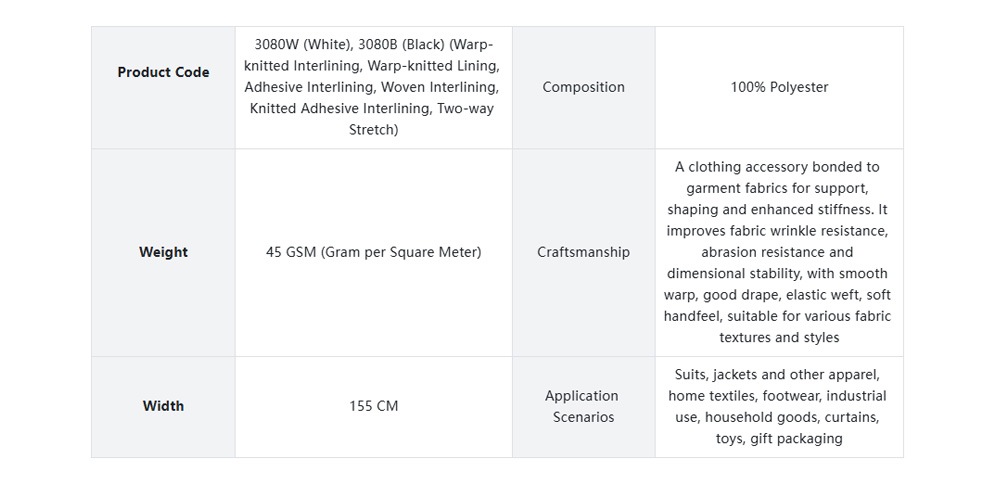 | Product Code | 3080W (White), 3080B (Black) (Warp-knitted Interlining, Warp-knitted Lining, Adhesive Interlining, Woven Interlining, Knitted Adhesive Interlining, Two-way Stretch) | Composition | 100% Polyester |
|---|---|---|---|
| Weight | 45 GSM (Gram per Square Meter) | Craftsmanship | A clothing accessory bonded to garment fabrics for support, shaping and enhanced stiffness. It improves fabric wrinkle resistance, abrasion resistance and dimensional stability, with smooth warp, good drape, elastic weft, soft handfeel, suitable for various fabric textures and styles |
| Width | 155 CM | Application Scenarios | Suits, jackets and other apparel, home textiles, footwear, industrial use, household goods, curtains, toys, gift packaging |